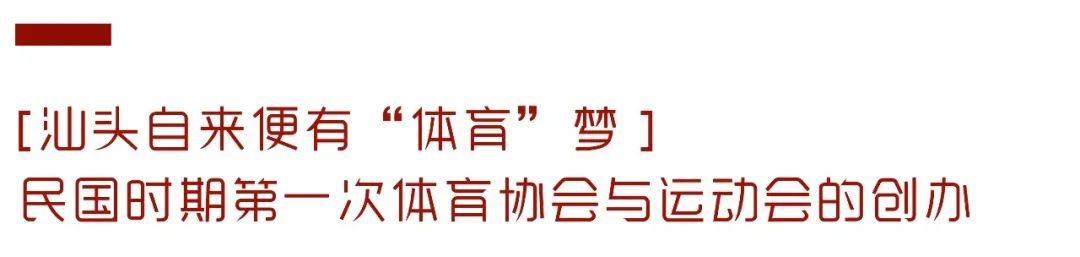 [汕头自来便有“体育”梦]
民国时期第一次体育协会与运动会的创办